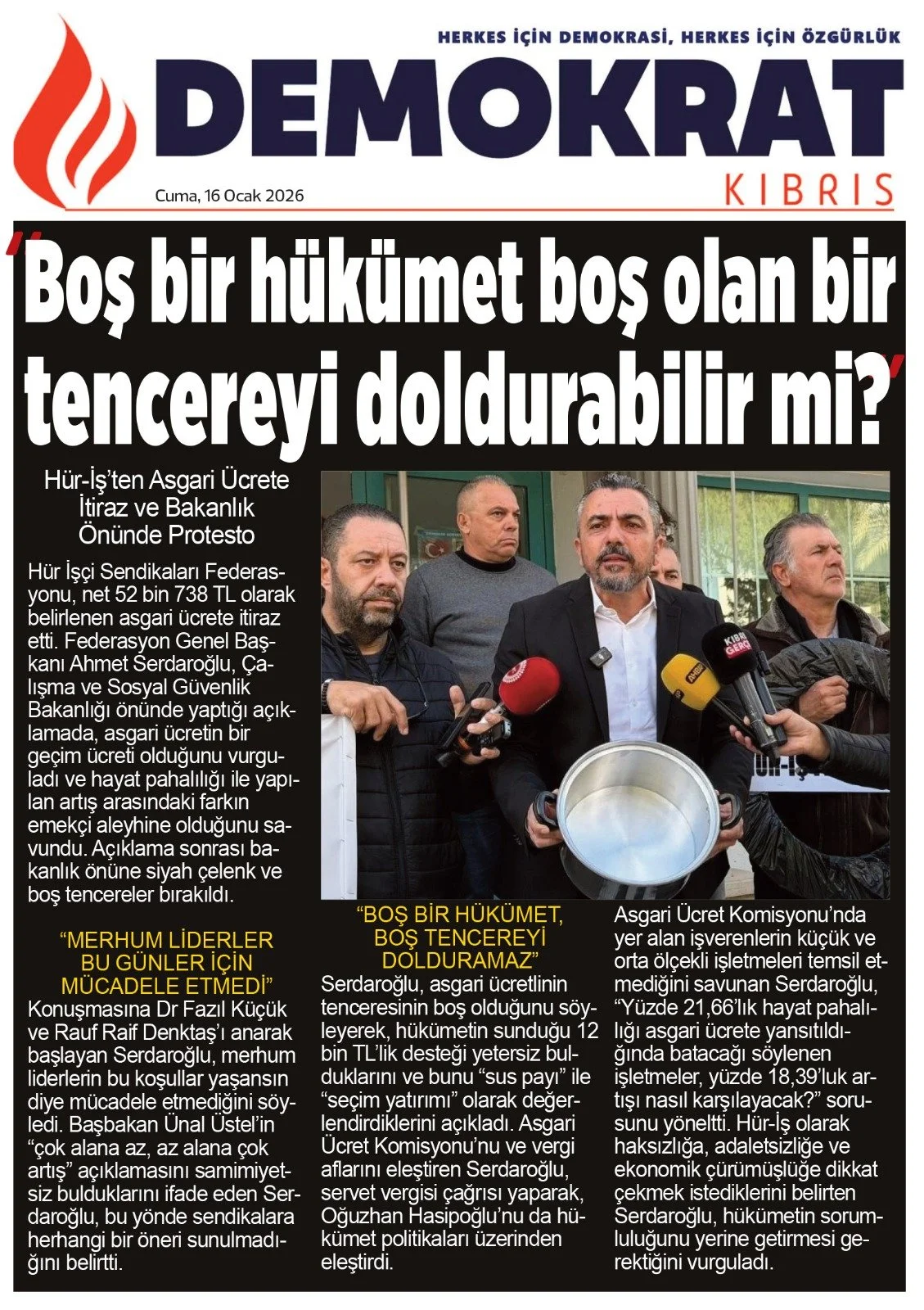 HERKES İÇİN DEMOKRASİ, HERKES İÇİN ÖZGÜRLÜK

DEMOKRAT

KIBRIS

Cuma, 16 Ocak 2026

"Boş bir hükümet boş olan bir tencereyi doldurabilir mi?"

Hür-İş'ten Asgari Ücrete İtiraz ve Bakanlık Önünde Protesto

Hür İşçi Sendikaları Federasyonu, net 52 bin 738 TL olarak belirlenen asgari ücrete itiraz etti. Federasyon Genel Başkanı Ahmet Serdaroğlu, Çalışma ve Sosyal Güvenlik Bakanlığı önünde yaptığı açıklamada, asgari ücretin bir geçim ücreti olduğunu vurguladı ve hayat pahalılığı ile yapılan artış arasındaki farkın emekçi aleyhine olduğunu savundu. Açıklama sonrası bakanlık önüne siyah çelenk ve boş tencereler bırakıldı.

"MERHUM LİDERLER BU GÜNLER İÇİN MÜCADELE ETMEDİ"

Konuşmasına Dr Fazıl Küçük ve Rauf Raif Denktaş'ı anarak başlayan Serdaroğlu, merhum liderlerin bu koşullar yaşansın diye mücadele etmediğini söyledi. Başbakan Ünal Üstel'in "çok alana az, az alana çok artış" açıklamasını samimiyetsiz bulduklarını ifade eden Serdaroğlu, bu yönde sendikalara herhangi bir öneri sunulmadığını belirtti.

"BOŞ BİR HÜKÜMET, BOŞ TENCEREYİ DOLDURAMAZ"

Serdaroğlu, asgari ücretlinin tenceresinin boş olduğunu söyleyerek, hükümetin sunduğu 12 bin TL'lik desteği yetersiz bulduklarını ve bunu "sus payı" ile "seçim yatırımı" olarak değerlendirdiklerini açıkladı. Asgari Ücret Komisyonu'nu ve vergi aflarını eleştiren Serdaroğlu, servet vergisi çağrısı yaparak, Oğuzhan Hasipoğlu'nu da hükümet politikaları üzerinden eleştirdi.

Asgari Ücret Komisyonu'nda yer alan işverenlerin küçük ve orta ölçekli işletmeleri temsil etmediğini savunan Serdaroğlu, "Yüzde 21,66'lık hayat pahalılığı asgari ücrete yansıtıldığında batacağı söylenen işletmeler, yüzde 18,39'luk artışı nasıl karşılayacak?" sorusunu yöneltti. Hür-İş olarak haksızlığa, adaletsizliğe ve ekonomik çürümüşlüğe dikkat çekmek istediklerini belirten Serdaroğlu, hükümetin sorumluluğunu yerine getirmesi gerektiğini vurguladı.